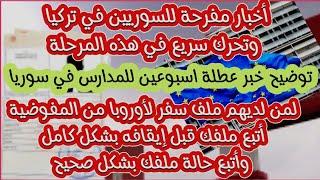 أخبار مفرحة للسوريين في تركيا
وتحرك سريع في هذه المرحلة

توضيح خبر عطلة اسبوعين للمدارس في سوريا

لمن لديهم ملف سفر لأوروبا من المفوضية
أتبع ملفك قبل إيقافه بشكل كامل
وأتبع حالة ملفك بشكل صحيح